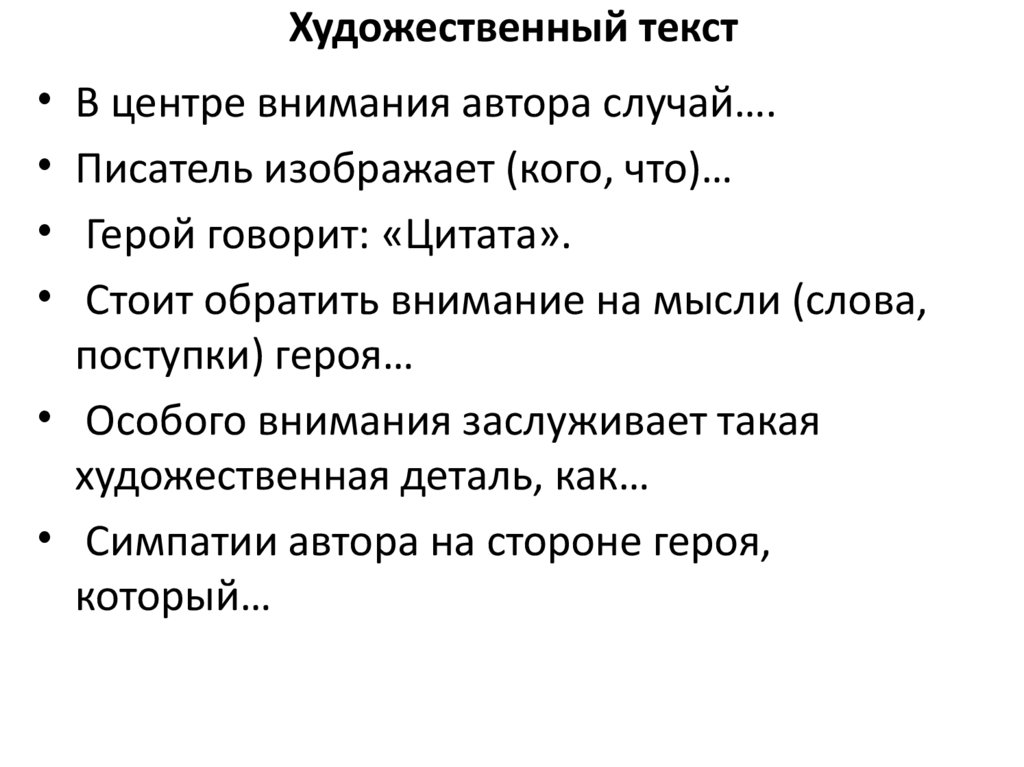 Художественный текст

• В центре внимания автора случай….
• Писатель изображает (кого, что)…
• Герой говорит: «Цитата».
• Стоит обратить внимание на мысли (слова, поступки) героя…
• Особого внимания заслуживает такая художественная деталь, как…
• Симпатии автора на стороне героя, который…